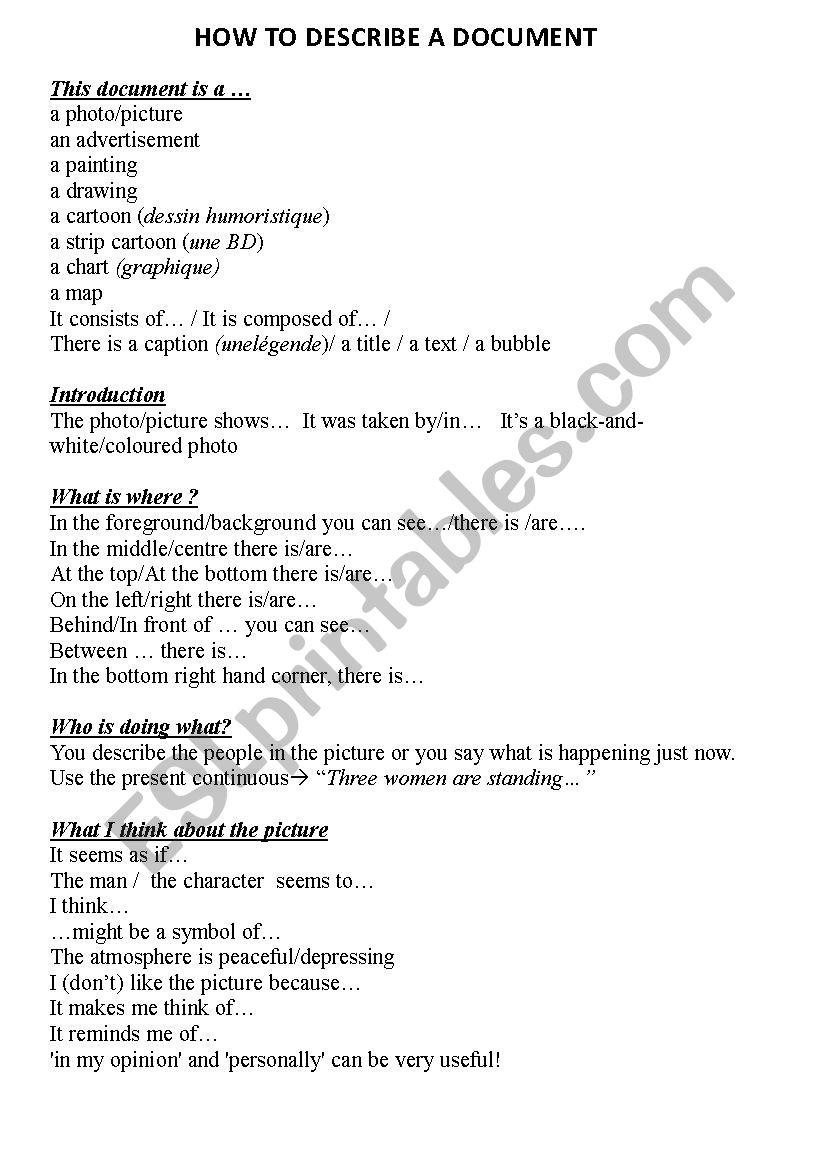 HOW TO DESCRIBE A DOCUMENT

This document is a …
a photo/picture
an advertisement
a painting
a drawing
a cartoon (dessin humoristique)
a strip cartoon (une BD)
a chart (graphique)
a map
It consists of… / It is composed of… /
There is a caption (unelégende)/ a title / a text / a bubble

Introduction
The photo/picture shows… It was taken by/in… It's a black-and-white/coloured photo

What is where ?
In the foreground/background you can see…/there is /are….
In the middle/centre there is/are…
At the top/At the bottom there is/are…
On the left/right there is/are…
Behind/In front of … you can see…
Between … there is…
In the bottom right hand corner, there is…

Who is doing what?
You describe the people in the picture or you say what is happening just now.
Use the present continuous→ "Three women are standing…"

What I think about the picture
It seems as if…
The man / the character seems to…
I think…
…might be a symbol of…
The atmosphere is peaceful/depressing
I (don't) like the picture because…
It makes me think of…
It reminds me of…
'in my opinion' and 'personally' can be very useful!

ESLprintables.com